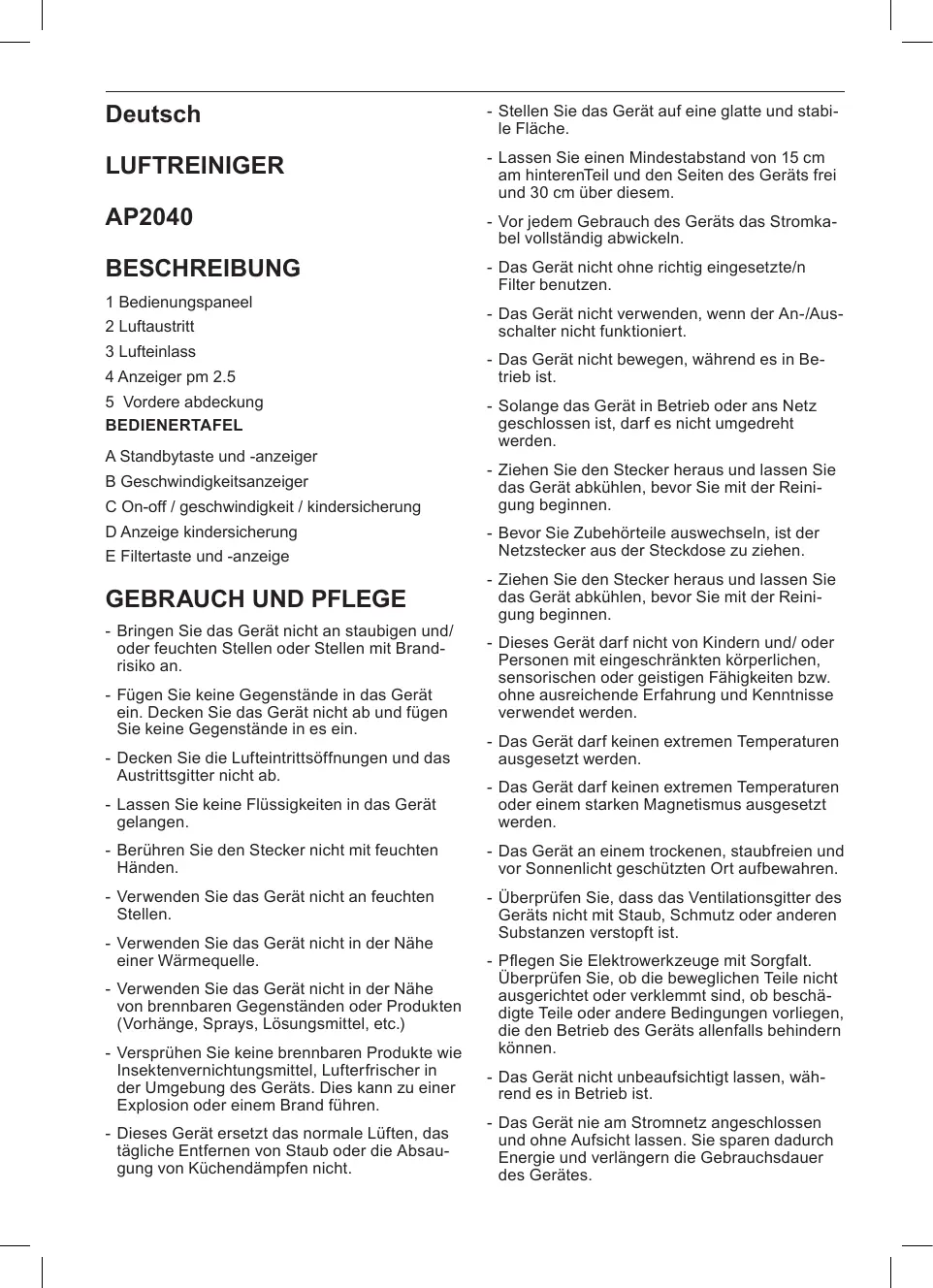 Deutsch

LUFTREINIGER

AP2040

BESCHREIBUNG

1 Bedienungspaneel

2 Luftaustritt

3 Lufteinlass

4 Anzeiger pm 2.5

5 Vordere abdeckung

BEDIENERTAFEL

A Standbytaste und -anzeiger

B Geschwindigkeitsanzeiger

C On-off / geschwindigkeit / kindersicherung

D Anzeige kindersicherung

E Filtertaste und -anzeige

GEBRAUCH UND PFLEGE

- Bringen Sie das Gerät nicht an staubigen und/ oder feuchten Stellen oder Stellen mit Brandrisiko an.

- Fügen Sie keine Gegenstände in das Gerät ein. Decken Sie das Gerät nicht ab und fügen Sie keine Gegenstände in es ein.

- Decken Sie die Lufteintrittsöffnungen und das Austrittsgitter nicht ab.

- Lassen Sie keine Flüssigkeiten in das Gerät gelangen.

- Berühren Sie den Stecker nicht mit feuchten Händen.

- Verwenden Sie das Gerät nicht an feuchten Stellen.

- Verwenden Sie das Gerät nicht in der Nähe einer Wärmequelle.

- Verwenden Sie das Gerät nicht in der Nähe von brennbaren Gegenständen oder Produkten (Vorhänge, Sprays, Lösungsmittel, etc.)

- Versprühen Sie keine brennbaren Produkte wie Insektenvernichtungsmittel, Lufterfrischer in der Umgebung des Geräts. Dies kann zu einer Explosion oder einem Brand führen.

- Dieses Gerät ersetzt das normale Lüften, das tägliche Entfernen von Staub oder die Absaugung von Küchendämpfen nicht.

- Stellen Sie das Gerät auf eine glatte und stabile Fläche.

- Lassen Sie einen Mindestabstand von 15 cm am hinterenTeil und den Seiten des Geräts frei und 30 cm über diesem.

- Vor jedem Gebrauch des Geräts das Stromkabel vollständig abwickeln.

- Das Gerät nicht ohne richtig eingesetzte/n Filter benutzen.

- Das Gerät nicht verwenden, wenn der An-/Ausschalter nicht funktioniert.

- Das Gerät nicht bewegen, während es in Betrieb ist.

- Solange das Gerät in Betrieb oder ans Netz geschlossen ist, darf es nicht umgedreht werden.

- Ziehen Sie den Stecker heraus und lassen Sie das Gerät abkühlen, bevor Sie mit der Reinigung beginnen.

- Bevor Sie Zubehörteile auswechseln, ist der Netzstecker aus der Steckdose zu ziehen.

- Ziehen Sie den Stecker heraus und lassen Sie das Gerät abkühlen, bevor Sie mit der Reinigung beginnen.

- Dieses Gerät darf nicht von Kindern und/ oder Personen mit eingeschränkten körperlichen, sensorischen oder geistigen Fähigkeiten bzw. ohne ausreichende Erfahrung und Kenntnisse verwendet werden.

- Das Gerät darf keinen extremen Temperaturen ausgesetzt werden.

- Das Gerät darf keinen extremen Temperaturen oder einem starken Magnetismus ausgesetzt werden.

- Das Gerät an einem trockenen, staubfreien und vor Sonnenlicht geschützten Ort aufbewahren.

- Überprüfen Sie, dass das Ventilationsgitter des Geräts nicht mit Staub, Schmutz oder anderen Substanzen verstopft ist.

- Pflegen Sie Elektrowerkzeuge mit Sorgfalt. Überprüfen Sie, ob die beweglichen Teile nicht ausgerichtet oder verklemmt sind, ob beschädigte Teile oder andere Bedingungen vorliegen, die den Betrieb des Geräts allenfalls behindern können.

- Das Gerät nicht unbeaufsichtigt lassen, während es in Betrieb ist.

- Das Gerät nie am Stromnetz angeschlossen und ohne Aufsicht lassen. Sie sparen dadurch Energie und verlängern die Gebrauchsdauer des Gerätes.